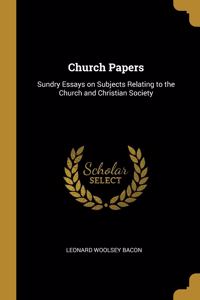 Church Papers

Sundry Essays on Subjects Relating to the Church and Christian Society

Scholar SELECT

LEONARD WOOLSEY BACON